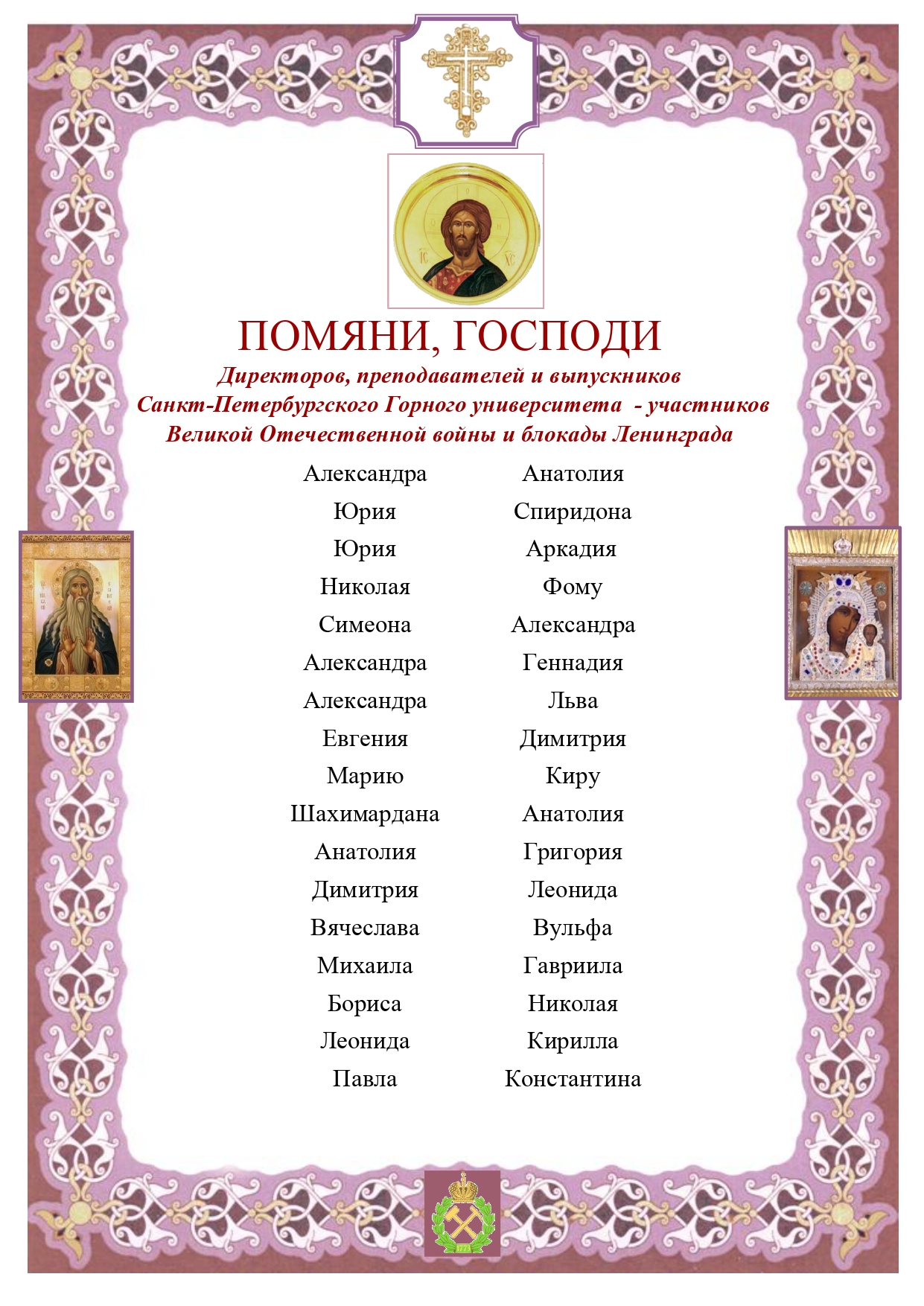 ПОМЯНИ, ГОСПОДИ
Директоров, преподавателей и выпускников Санкт-Петербургского Горного университета - участников Великой Отечественной войны и блокады Ленинграда

Александра
Юрия
Юрия
Николая
Симеона
Александра
Александра
Евгения
Марию
Шахимардана
Анатолия
Димитрия
Вячеслава
Михаила
Бориса
Леонида
Павла

Анатолия
Спиридона
Аркадия
Фому
Александра
Геннадия
Льва
Димитрия
Киру
Анатолия
Григория
Леонида
Вульфа
Гавриила
Николая
Кирилла
Константина